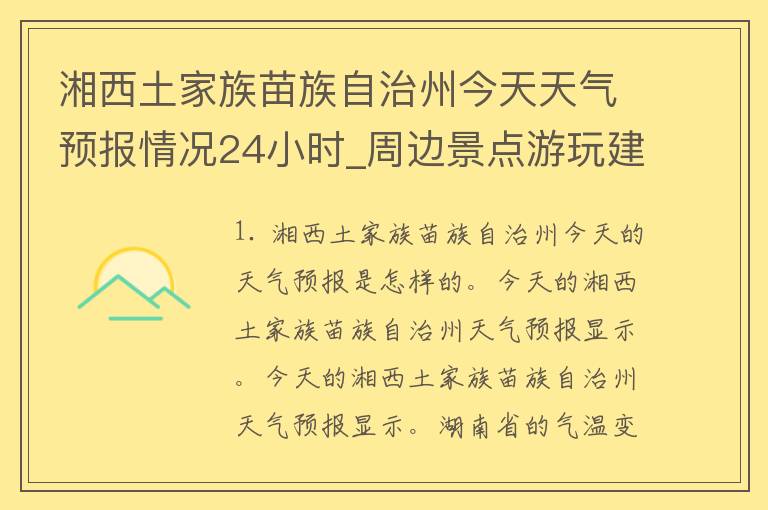 湘西土家族苗族自治州今天天气预报情况24小时_周边景点游玩建

1. 湘西土家族苗族自治州今天的天气预报是怎样的。今天的湘西土家族苗族自治州天气预报显示。今天的湘西土家族苗族自治州天气预报显示。湖南省的气温变